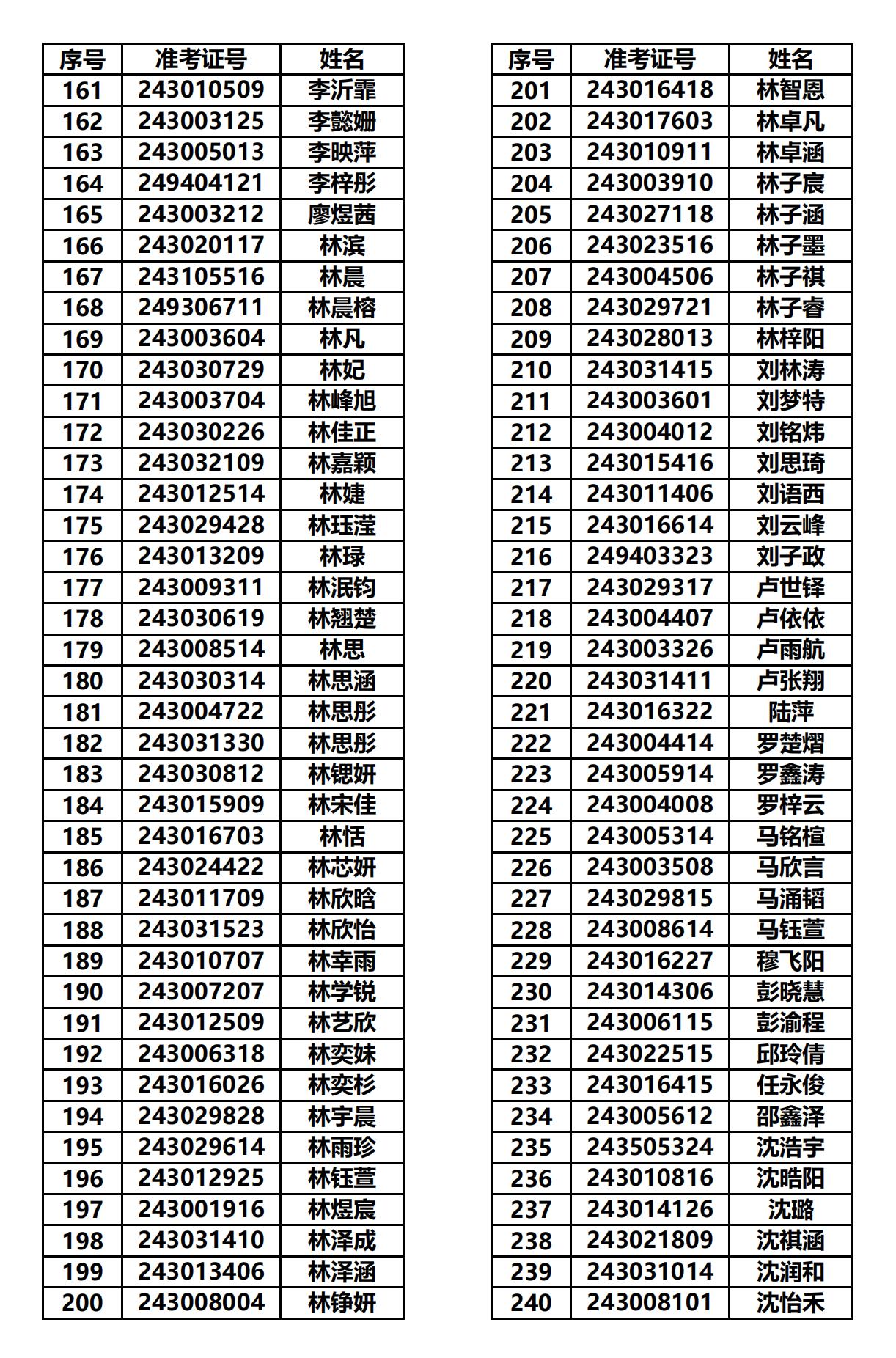 | 序号 | 准考证号 | 姓名 |
|---|---|---|
| 161 | 243010509 | 李沂霏 |
| 162 | 243003125 | 李懿姗 |
| 163 | 243005013 | 李映萍 |
| 164 | 249404121 | 李梓彤 |
| 165 | 243003212 | 廖煜茜 |
| 166 | 243020117 | 林滨 |
| 167 | 243105516 | 林晨 |
| 168 | 249306711 | 林晨榕 |
| 169 | 243003604 | 林凡 |
| 170 | 243030729 | 林妃 |
| 171 | 243003704 | 林峰旭 |
| 172 | 243030226 | 林佳正 |
| 173 | 243032109 | 林嘉颖 |
| 174 | 243012514 | 林婕 |
| 175 | 243029428 | 林珏滢 |
| 176 | 243013209 | 林琭 |
| 177 | 243009311 | 林泯钧 |
| 178 | 243030619 | 林翘楚 |
| 179 | 243008514 | 林思 |
| 180 | 243030314 | 林思涵 |
| 181 | 243004722 | 林思彤 |
| 182 | 243031330 | 林思彤 |
| 183 | 243030812 | 林锶妍 |
| 184 | 243015909 | 林宋佳 |
| 185 | 243016703 | 林恬 |
| 186 | 243024422 | 林芯妍 |
| 187 | 243011709 | 林欣晗 |
| 188 | 243031523 | 林欣怡 |
| 189 | 243010707 | 林幸雨 |
| 190 | 243007207 | 林学锐 |
| 191 | 243012509 | 林艺欣 |
| 192 | 243006318 | 林奕妹 |
| 193 | 243016026 | 林奕杉 |
| 194 | 243029828 | 林宇晨 |
| 195 | 243029614 | 林雨珍 |
| 196 | 243012925 | 林钰萱 |
| 197 | 243001916 | 林煜宸 |
| 198 | 243031410 | 林泽成 |
| 199 | 243013406 | 林泽涵 |
| 200 | 243008004 | 林铮妍 |

| 序号 | 准考证号 | 姓名 |
|---|---|---|
| 201 | 243016418 | 林智恩 |
| 202 | 243017603 | 林卓凡 |
| 203 | 243010911 | 林卓涵 |
| 204 | 243003910 | 林子宸 |
| 205 | 243027118 | 林子涵 |
| 206 | 243023516 | 林子墨 |
| 207 | 243004506 | 林子祺 |
| 208 | 243029721 | 林子睿 |
| 209 | 243028013 | 林梓阳 |
| 210 | 243031415 | 刘林涛 |
| 211 | 243003601 | 刘梦特 |
| 212 | 243004012 | 刘铭炜 |
| 213 | 243015416 | 刘思琦 |
| 214 | 243011406 | 刘语西 |
| 215 | 243016614 | 刘云峰 |
| 216 | 249403323 | 刘子政 |
| 217 | 243029317 | 卢世铎 |
| 218 | 243004407 | 卢依依 |
| 219 | 243003326 | 卢雨航 |
| 220 | 243031411 | 卢张翔 |
| 221 | 243016322 | 陆萍 |
| 222 | 243004414 | 罗楚熠 |
| 223 | 243005914 | 罗鑫涛 |
| 224 | 243004008 | 罗梓云 |
| 225 | 243005314 | 马铭楦 |
| 226 | 243003508 | 马欣言 |
| 227 | 243029815 | 马涌韬 |
| 228 | 243008614 | 马钰萱 |
| 229 | 243016227 | 穆飞阳 |
| 230 | 243014306 | 彭晓慧 |
| 231 | 243006115 | 彭渝程 |
| 232 | 243022515 | 邱玲倩 |
| 233 | 243016415 | 任永俊 |
| 234 | 243005612 | 邵鑫泽 |
| 235 | 243505324 | 沈浩宇 |
| 236 | 243010816 | 沈晧阳 |
| 237 | 243014126 | 沈璐 |
| 238 | 243021809 | 沈祺涵 |
| 239 | 243031014 | 沈润和 |
| 240 | 243008101 | 沈怡禾 |